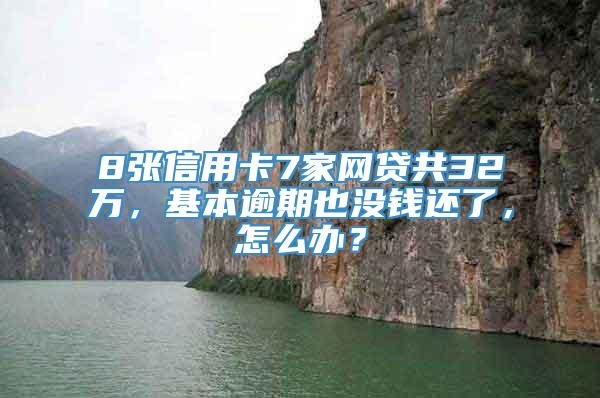 8张信用卡7家网贷共32万，基本逾期也没钱还了，怎么办？